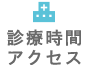 診療時間
アクセス